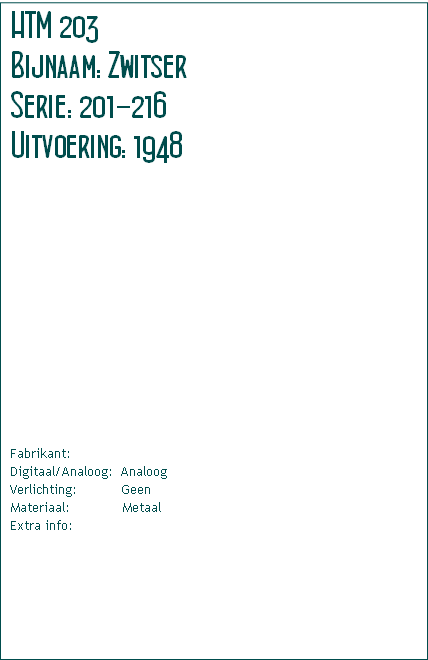 HTM 203
Bijnaam: Zwitser
Serie: 201-216
Uitvoering: 1948

Fabrikant:
Digitaal/Analoog: Analoog
Verlichting: Geen
Materiaal: Metaal
Extra info: